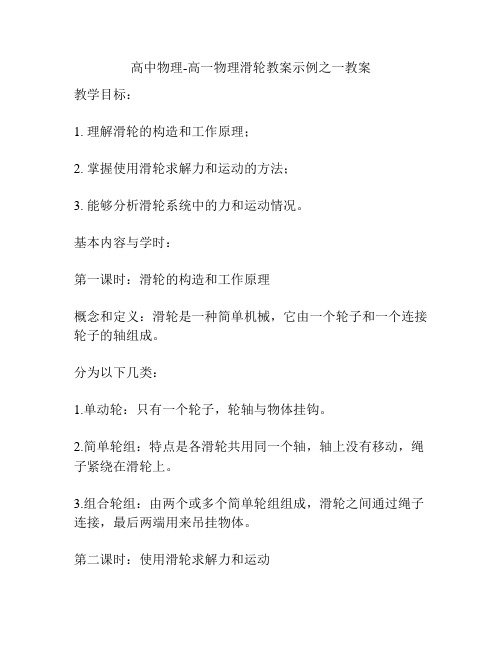 高中物理-高一物理滑轮教案示例之一教案

教学目标：

1. 理解滑轮的构造和工作原理；

2. 掌握使用滑轮求解力和运动的方法；

3. 能够分析滑轮系统中的力和运动情况。

基本内容与学时：

第一课时：滑轮的构造和工作原理

概念和定义：滑轮是一种简单机械，它由一个轮子和一个连接轮子的轴组成。

分为以下几类：

1.单动轮：只有一个轮子，轮轴与物体挂钩。

2.简单轮组：特点是各滑轮共用同一个轴，轴上没有移动，绳子紧绕在滑轮上。

3.组合轮组：由两个或多个简单轮组组成，滑轮之间通过绳子连接，最后两端用来吊挂物体。

第二课时：使用滑轮求解力和运动